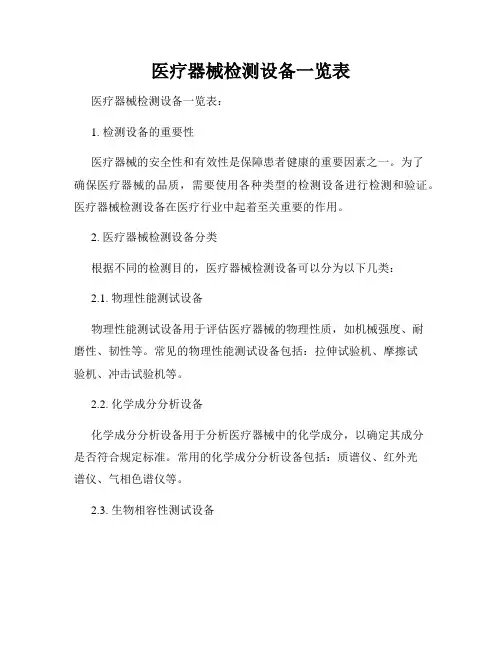 医疗器械检测设备一览表

医疗器械检测设备一览表：

1. 检测设备的重要性

医疗器械的安全性和有效性是保障患者健康的重要因素之一。为了确保医疗器械的品质，需要使用各种类型的检测设备进行检测和验证。医疗器械检测设备在医疗行业中起着至关重要的作用。

2. 医疗器械检测设备分类

根据不同的检测目的，医疗器械检测设备可以分为以下几类：

2.1. 物理性能测试设备

物理性能测试设备用于评估医疗器械的物理性质，如机械强度、耐磨性、韧性等。常见的物理性能测试设备包括：拉伸试验机、摩擦试验机、冲击试验机等。

2.2. 化学成分分析设备

化学成分分析设备用于分析医疗器械中的化学成分，以确定其成分是否符合规定标准。常用的化学成分分析设备包括：质谱仪、红外光谱仪、气相色谱仪等。

2.3. 生物相容性测试设备